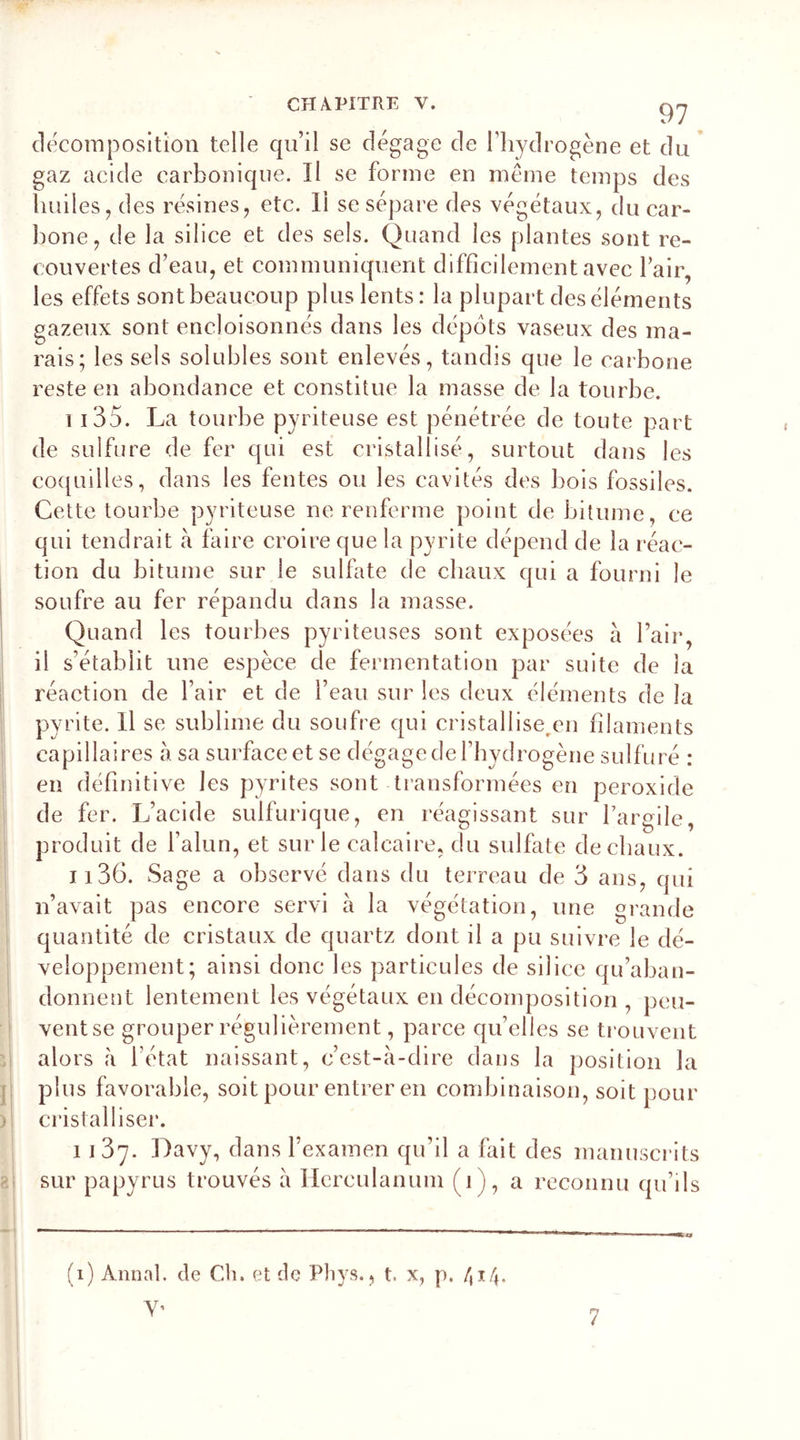 CHAPITRE V. 97

décomposition telle qu'il se dégage de l'hydrogène et du gaz acide carbonique. Il se forme en même temps des huiles, des résines, etc. Il se sépare des végétaux, du carbone, de la silice et des sels. Quand les plantes sont recouvertes d'eau, et communiquent difficilement avec l'air, les effets sont beaucoup plus lents: la plupart des éléments gazeux sont encloisonnés dans les dépôts vaseux des marais; les sels solubles sont enlevés, tandis que le carbone reste en abondance et constitue la masse de la tourbe.

1135. La tourbe pyriteuse est pénétrée de toute part de sulfure de fer qui est cristallisé, surtout dans les coquilles, dans les fentes ou les cavités des bois fossiles. Cette tourbe pyriteuse ne renferme point de bitume, ce qui tendrait à faire croire que la pyrite dépend de la réaction du bitume sur le sulfate de chaux qui a fourni le soufre au fer répandu dans la masse.

Quand les tourbes pyriteuses sont exposées à l'air, il s'établit une espèce de fermentation par suite de la réaction de l'air et de l'eau sur les deux éléments de la pyrite. Il se sublime du soufre qui cristallise en filaments capillaires à sa surface et se dégage de l'hydrogène sulfuré : en définitive les pyrites sont transformées en peroxide de fer. L'acide sulfurique, en réagissant sur l'argile, produit de l'alun, et sur le calcaire, du sulfate de chaux.

1136. Sage a observé dans du terreau de 3 ans, qui n'avait pas encore servi à la végétation, une grande quantité de cristaux de quartz dont il a pu suivre le développement; ainsi donc les particules de silice qu'abandonnent lentement les végétaux en décomposition, peuvent se grouper régulièrement, parce qu'elles se trouvent alors à l'état naissant, c'est-à-dire dans la position la plus favorable, soit pour entrer en combinaison, soit pour cristalliser.

1137. Davy, dans l'examen qu'il a fait des manuscrits sur papyrus trouvés à Herculanum (1), a reconnu qu'ils

(1) Annal. de Ch. et de Phys., t. x, p. 414.

V. 7